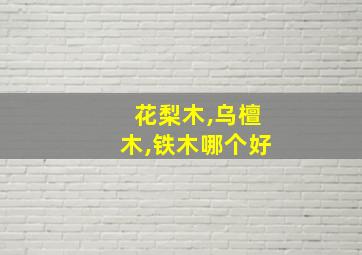 花梨木,乌檀木,铁木哪个好